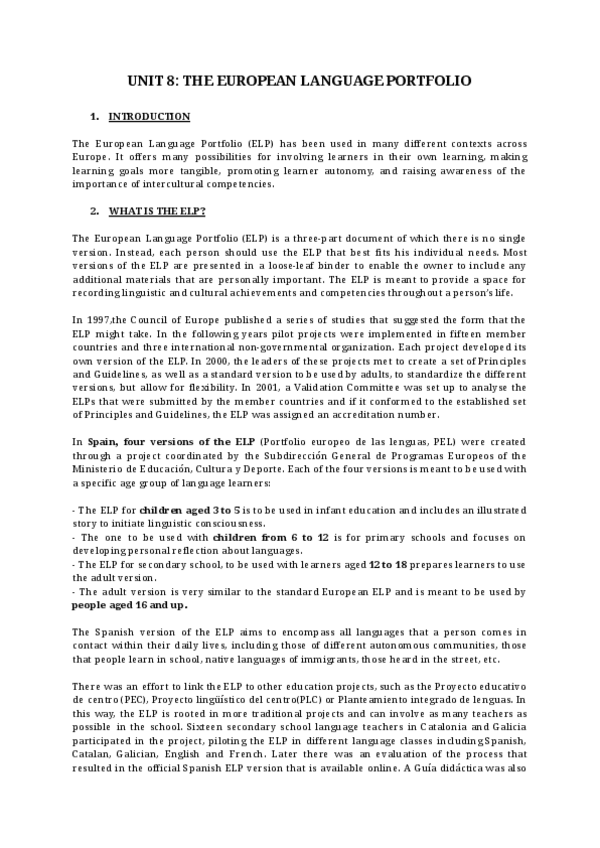 UNIT 8: THE EUROPEAN LANGUAGE PORTFOLIO

1. INTRODUCTION

The European Language Portfolio (ELP) has been used in many different contexts across Europe. It offers many possibilities for involving learners in their own learning, making learning goals more tangible, promoting learner autonomy, and raising awareness of the importance of intercultural competencies.

2. WHAT IS THE ELP?

The European Language Portfolio (ELP) is a three-part document of which there is no single version. Instead, each person should use the ELP that best fits his individual needs. Most versions of the ELP are presented in a loose-leaf binder to enable the owner to include any additional materials that are personally important. The ELP is meant to provide a space for recording linguistic and cultural achievements and competencies throughout a person's life.

In 1997,the Council of Europe published a series of studies that suggested the form that the ELP might take. In the following years pilot projects were implemented in fifteen member countries and three international non-governmental organization. Each project developed its own version of the ELP. In 2000, the leaders of these projects met to create a set of Principles and Guidelines, as well as a standard version to be used by adults, to standardize the different versions, but allow for flexibility. In 2001, a Validation Committee was set up to analyse the ELPs that were submitted by the member countries and if it conformed to the established set of Principles and Guidelines, the ELP was assigned an accreditation number.

In Spain, four versions of the ELP (Portfolio europeo de las lenguas, PEL) were created through a project coordinated by the Subdirección General de Programas Europeos of the Ministerio de Educación, Cultura y Deporte. Each of the four versions is meant to be used with a specific age group of language learners:

- The ELP for children aged 3 to 5 is to be used in infant education and includes an illustrated story to initiate linguistic consciousness.
- The one to be used with children from 6 to 12 is for primary schools and focuses on developing personal reflection about languages.
- The ELP for secondary school, to be used with learners aged 12 to 18 prepares learners to use the adult version.
- The adult version is very similar to the standard European ELP and is meant to be used by people aged 16 and up.

The Spanish version of the ELP aims to encompass all languages that a person comes in contact within their daily lives, including those of different autonomous communities, those that people learn in school, native languages of immigrants, those heard in the street, etc.

There was an effort to link the ELP to other education projects, such as the Proyecto educativo de centro (PEC), Proyecto lingüístico del centro(PLC) or Planteamiento integrado de lenguas. In this way, the ELP is rooted in more traditional projects and can involve as many teachers as possible in the school. Sixteen secondary school language teachers in Catalonia and Galicia participated in the project, piloting the ELP in different language classes including Spanish, Catalan, Galician, English and French. Later there was an evaluation of the process that resulted in the official Spanish ELP version that is available online. A Guía didáctica was also